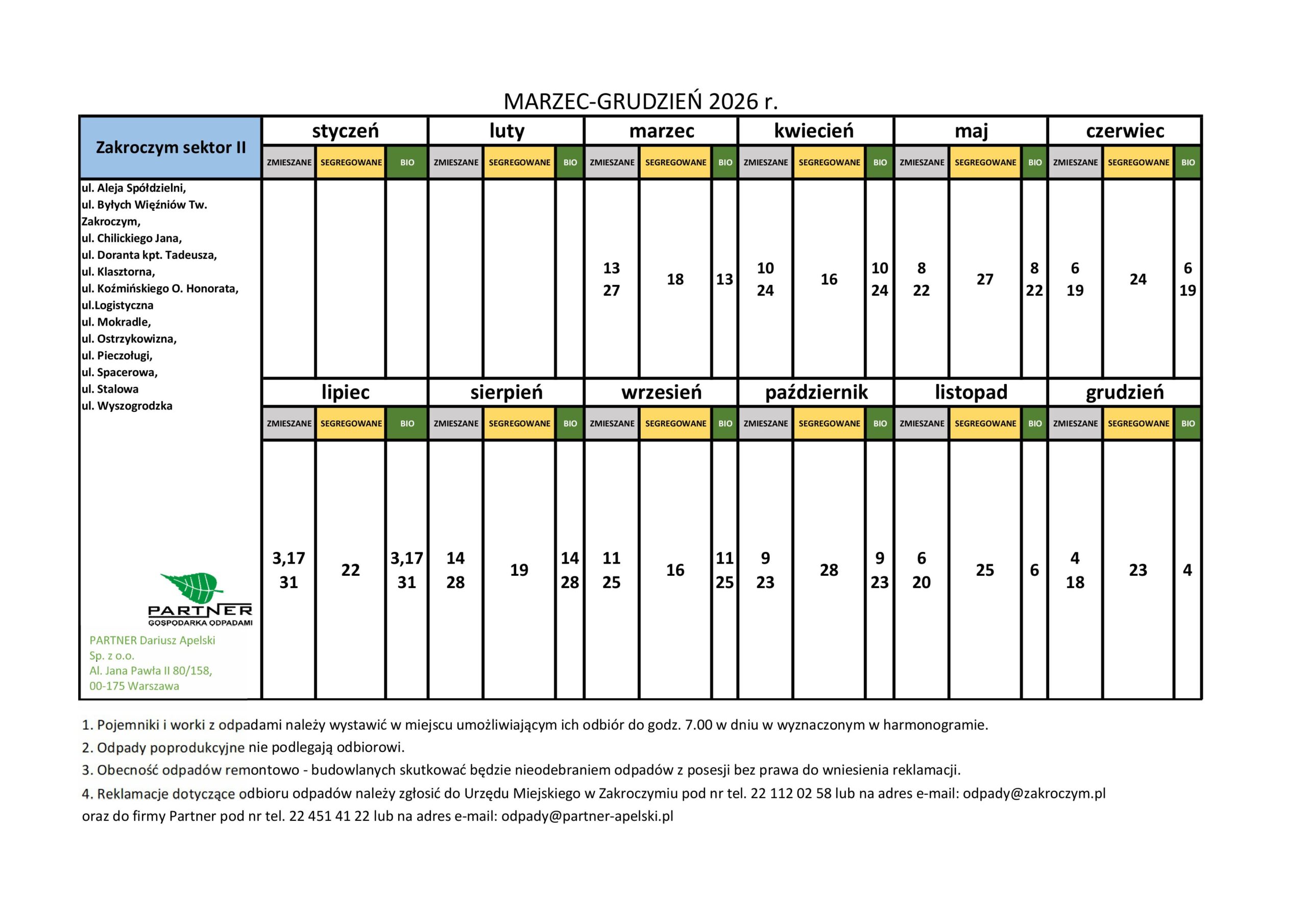 MARZEC-GRUDZIEŃ 2026 r.

| Zakroczym sektor II | styczeń | | | luty | | | marzec | | | kwiecień | | | maj | | | czerwiec | | |
|---|---|---|---|---|---|---|---|---|---|---|---|---|---|---|---|---|---|---|
| | ZMIESZANE | SEGREGOWANE | BIO | ZMIESZANE | SEGREGOWANE | BIO | ZMIESZANE | SEGREGOWANE | BIO | ZMIESZANE | SEGREGOWANE | BIO | ZMIESZANE | SEGREGOWANE | BIO | ZMIESZANE | SEGREGOWANE | BIO |
| ul. Aleja Spółdzielni, ul. Byłych Więźniów Tw. Zakroczym, ul. Chilickiego Jana, ul. Doranta kpt. Tadeusza, ul. Klasztorna, ul. Koźmińskiego O. Honorata, ul.Logistyczna ul. Mokradle, ul. Ostrzykowizna, ul. Pieczoługi, ul. Spacerowa, ul. Stalowa ul. Wyszogrodzka | | | | | | | 13 27 | 18 | 13 | 10 24 | 16 | 10 24 | 8 22 | 27 | 8 22 | 6 19 | 24 | 6 19 |
| | lipiec | | | sierpień | | | wrzesień | | | październik | | | listopad | | | grudzień | | |
| | ZMIESZANE | SEGREGOWANE | BIO | ZMIESZANE | SEGREGOWANE | BIO | ZMIESZANE | SEGREGOWANE | BIO | ZMIESZANE | SEGREGOWANE | BIO | ZMIESZANE | SEGREGOWANE | BIO | ZMIESZANE | SEGREGOWANE | BIO |
| PARTNER GOSPODARKA ODPADAMI PARTNER Dariusz Apelski Sp. z o.o. Al. Jana Pawła II 80/158, 00-175 Warszawa | 3,17 31 | 22 | 3,17 31 | 14 28 | 19 | 14 28 | 11 25 | 16 | 11 25 | 9 23 | 28 | 9 23 | 6 20 | 25 | 6 | 4 18 | 23 | 4 |

1. Pojemniki i worki z odpadami należy wystawić w miejscu umożliwiającym ich odbiór do godz. 7.00 w dniu w wyznaczonym w harmonogramie.
2. Odpady poprodukcyjne nie podlegają odbiorowi.
3. Obecność odpadów remontowo - budowlanych skutkować będzie nieodebraniem odpadów z posesji bez prawa do wniesienia reklamacji.
4. Reklamacje dotyczące odbioru odpadów należy zgłosić do Urzędu Miejskiego w Zakroczymiu pod nr tel. 22 112 02 58 lub na adres e-mail: odpady@zakroczym.pl oraz do firmy Partner pod nr tel. 22 451 41 22 lub na adres e-mail: odpady@partner-apelski.pl